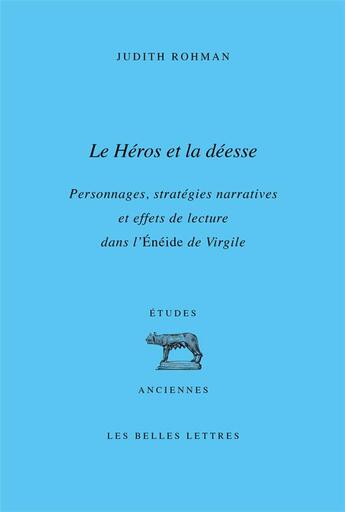 JUDITH ROHMAN

Le Héros et la déesse

Personnages, stratégies narratives et effets de lecture dans l'Énéide de Virgile

ÉTUDES

ANCIENNES

LES BELLES LETTRES